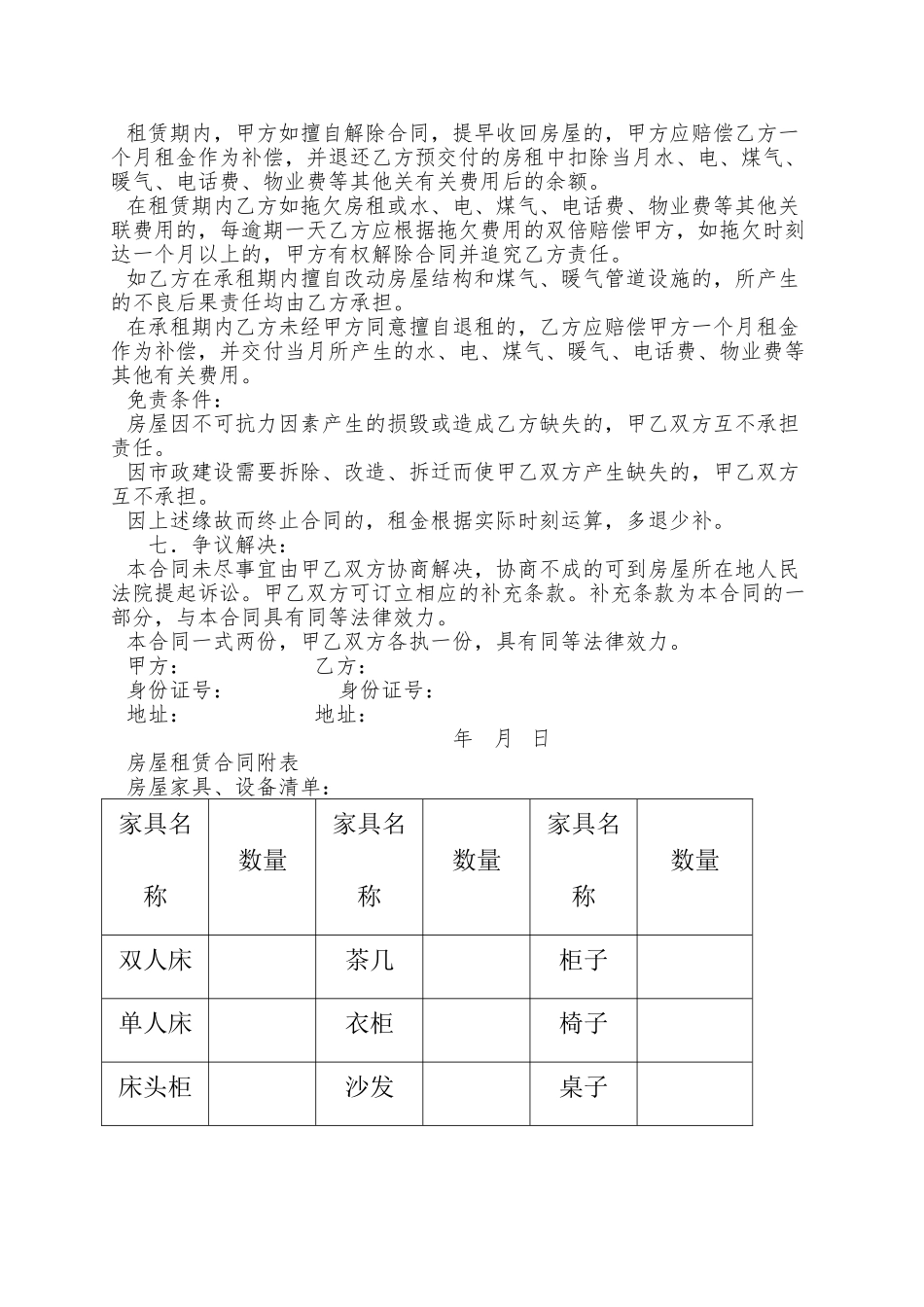 租赁期内，甲方如擅自解除合同，提早收回房屋的，甲方应赔偿乙方一个月租金作为补偿，并退还乙方预交付的房租中扣除当月水、电、煤气、暖气、电话费、物业费等其他关有关费用后的余额。

在租赁期内乙方如拖欠房租或水、电、煤气、电话费、物业费等其他关联费用的，每逾期一天乙方应根据拖欠费用的双倍赔偿甲方，如拖欠时刻达一个月以上的，甲方有权解除合同并追究乙方责任。

如乙方在承租期内擅自改动房屋结构和煤气、暖气管道设施的，所产生的不良后果责任均由乙方承担。

在承租期内乙方未经甲方同意擅自退租的，乙方应赔偿甲方一个月租金作为补偿，并交付当月所产生的水、电、煤气、暖气、电话费、物业费等其他有关费用。

免责条件：

房屋因不可抗力因素产生的损毁或造成乙方缺失的，甲乙双方互不承担责任。

因市政建设需要拆除、改造、拆迁而使甲乙双方产生缺失的，甲乙双方互不承担。

因上述缘故而终止合同的，租金根据实际时刻运算，多退少补。

七．争议解决：

本合同未尽事宜由甲乙双方协商解决，协商不成的可到房屋所在地人民法院提起诉讼。甲乙双方可订立相应的补充条款。补充条款为本合同的一部分，与本合同具有同等法律效力。

本合同一式两份，甲乙双方各执一份，具有同等法律效力。

甲方： 乙方：

身份证号： 身份证号：

地址： 地址：

年 月 日

房屋租赁合同附表

房屋家具、设备清单：

| 家具名称 | 数量 | 家具名称 | 数量 | 家具名称 | 数量 |
|---|---|---|---|---|---|
| 双人床 | | 茶几 | | 柜子 | |
| 单人床 | | 衣柜 | | 椅子 | |
| 床头柜 | | 沙发 | | 桌子 | |